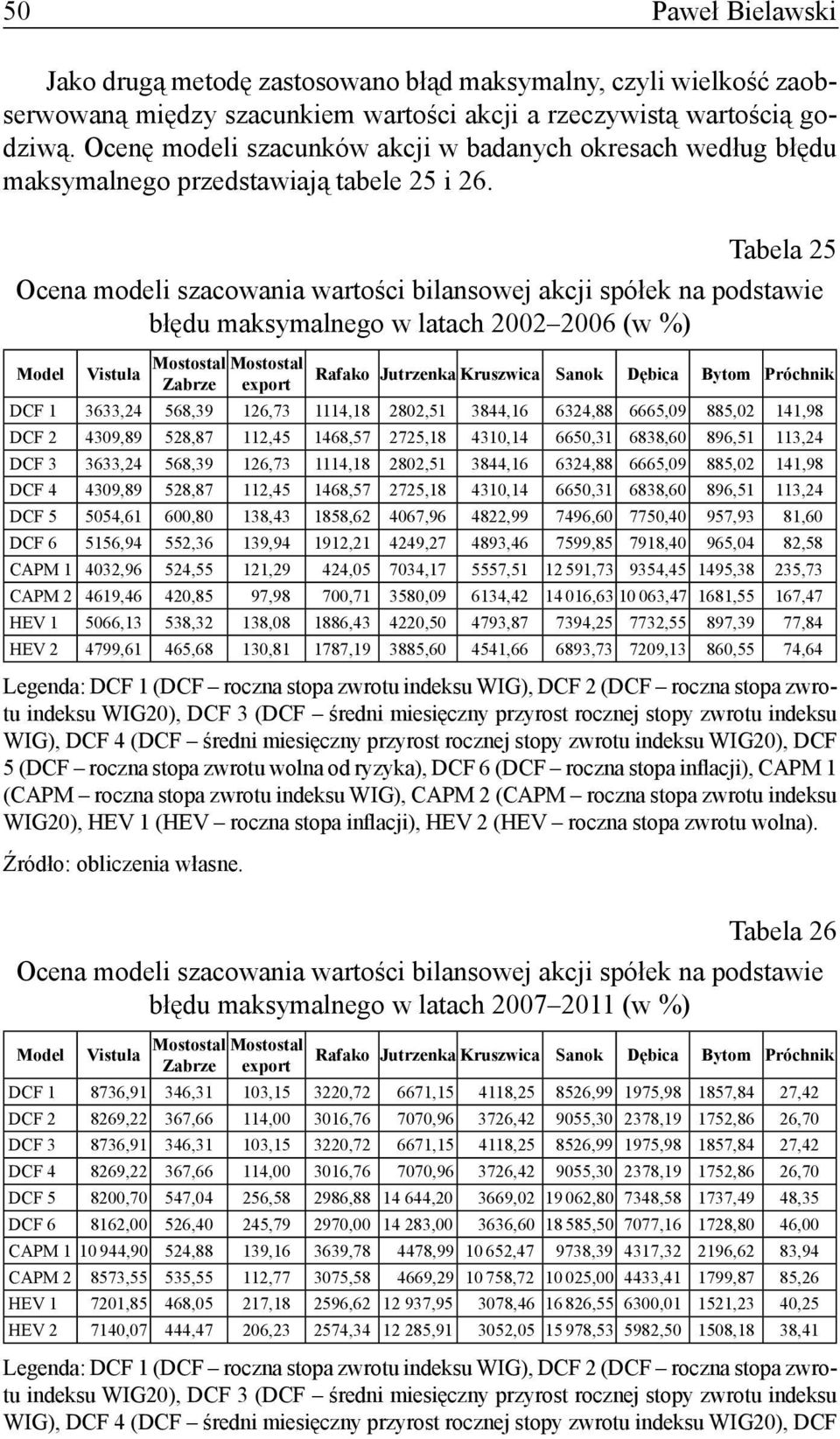 50 Paweł Bielawski

Jako drugą metodę zastosowano błąd maksymalny, czyli wielkość zaobserwowaną między szacunkiem wartości akcji a rzeczywistą wartością godziwą. Ocenę modeli szacunków akcji w badanych okresach według błędu maksymalnego przedstawiają tabele 25 i 26.

Tabela 25

Ocena modeli szacowania wartości bilansowej akcji spółek na podstawie błędu maksymalnego w latach 2002–2006 (w %)

| Model | Vistula | Mostostal Zabrze | Mostostal export | Rafako | Jutrzenka | Kruszwica | Sanok | Dębica | Bytom | Próchnik |
|---|---|---|---|---|---|---|---|---|---|---|
| DCF 1 | 3633,24 | 568,39 | 126,73 | 1114,18 | 2802,51 | 3844,16 | 6324,88 | 6665,09 | 885,02 | 141,98 |
| DCF 2 | 4309,89 | 528,87 | 112,45 | 1468,57 | 2725,18 | 4310,14 | 6650,31 | 6838,60 | 896,51 | 113,24 |
| DCF 3 | 3633,24 | 568,39 | 126,73 | 1114,18 | 2802,51 | 3844,16 | 6324,88 | 6665,09 | 885,02 | 141,98 |
| DCF 4 | 4309,89 | 528,87 | 112,45 | 1468,57 | 2725,18 | 4310,14 | 6650,31 | 6838,60 | 896,51 | 113,24 |
| DCF 5 | 5054,61 | 600,80 | 138,43 | 1858,62 | 4067,96 | 4822,99 | 7496,60 | 7750,40 | 957,93 | 81,60 |
| DCF 6 | 5156,94 | 552,36 | 139,94 | 1912,21 | 4249,27 | 4893,46 | 7599,85 | 7918,40 | 965,04 | 82,58 |
| CAPM 1 | 4032,96 | 524,55 | 121,29 | 424,05 | 7034,17 | 5557,51 | 12 591,73 | 9354,45 | 1495,38 | 235,73 |
| CAPM 2 | 4619,46 | 420,85 | 97,98 | 700,71 | 3580,09 | 6134,42 | 14 016,63 | 10 063,47 | 1681,55 | 167,47 |
| HEV 1 | 5066,13 | 538,32 | 138,08 | 1886,43 | 4220,50 | 4793,87 | 7394,25 | 7732,55 | 897,39 | 77,84 |
| HEV 2 | 4799,61 | 465,68 | 130,81 | 1787,19 | 3885,60 | 4541,66 | 6893,73 | 7209,13 | 860,55 | 74,64 |

Legenda: DCF 1 (DCF – roczna stopa zwrotu indeksu WIG), DCF 2 (DCF – roczna stopa zwrotu indeksu WIG20), DCF 3 (DCF – średni miesięczny przyrost rocznej stopy zwrotu indeksu WIG), DCF 4 (DCF – średni miesięczny przyrost rocznej stopy zwrotu indeksu WIG20), DCF 5 (DCF – roczna stopa zwrotu wolna od ryzyka), DCF 6 (DCF – roczna stopa inflacji), CAPM 1 (CAPM – roczna stopa zwrotu indeksu WIG), CAPM 2 (CAPM – roczna stopa zwrotu indeksu WIG20), HEV 1 (HEV – roczna stopa inflacji), HEV 2 (HEV – roczna stopa zwrotu wolna).

Źródło: obliczenia własne.

Tabela 26

Ocena modeli szacowania wartości bilansowej akcji spółek na podstawie błędu maksymalnego w latach 2007–2011 (w %)

| Model | Vistula | Mostostal Zabrze | Mostostal export | Rafako | Jutrzenka | Kruszwica | Sanok | Dębica | Bytom | Próchnik |
|---|---|---|---|---|---|---|---|---|---|---|
| DCF 1 | 8736,91 | 346,31 | 103,15 | 3220,72 | 6671,15 | 4118,25 | 8526,99 | 1975,98 | 1857,84 | 27,42 |
| DCF 2 | 8269,22 | 367,66 | 114,00 | 3016,76 | 7070,96 | 3726,42 | 9055,30 | 2378,19 | 1752,86 | 26,70 |
| DCF 3 | 8736,91 | 346,31 | 103,15 | 3220,72 | 6671,15 | 4118,25 | 8526,99 | 1975,98 | 1857,84 | 27,42 |
| DCF 4 | 8269,22 | 367,66 | 114,00 | 3016,76 | 7070,96 | 3726,42 | 9055,30 | 2378,19 | 1752,86 | 26,70 |
| DCF 5 | 8200,70 | 547,04 | 256,58 | 2986,88 | 14 644,20 | 3669,02 | 19 062,80 | 7348,58 | 1737,49 | 48,35 |
| DCF 6 | 8162,00 | 526,40 | 245,79 | 2970,00 | 14 283,00 | 3636,60 | 18 585,50 | 7077,16 | 1728,80 | 46,00 |
| CAPM 1 | 10 944,90 | 524,88 | 139,16 | 3639,78 | 4478,99 | 10 652,47 | 9738,39 | 4317,32 | 2196,62 | 83,94 |
| CAPM 2 | 8573,55 | 535,55 | 112,77 | 3075,58 | 4669,29 | 10 758,72 | 10 025,00 | 4433,41 | 1799,87 | 85,26 |
| HEV 1 | 7201,85 | 468,05 | 217,18 | 2596,62 | 12 937,95 | 3078,46 | 16 826,55 | 6300,01 | 1521,23 | 40,25 |
| HEV 2 | 7140,07 | 444,47 | 206,23 | 2574,34 | 12 285,91 | 3052,05 | 15 978,53 | 5982,50 | 1508,18 | 38,41 |

Legenda: DCF 1 (DCF – roczna stopa zwrotu indeksu WIG), DCF 2 (DCF – roczna stopa zwrotu indeksu WIG20), DCF 3 (DCF – średni miesięczny przyrost rocznej stopy zwrotu indeksu WIG), DCF 4 (DCF – średni miesięczny przyrost rocznej stopy zwrotu indeksu WIG20), DCF